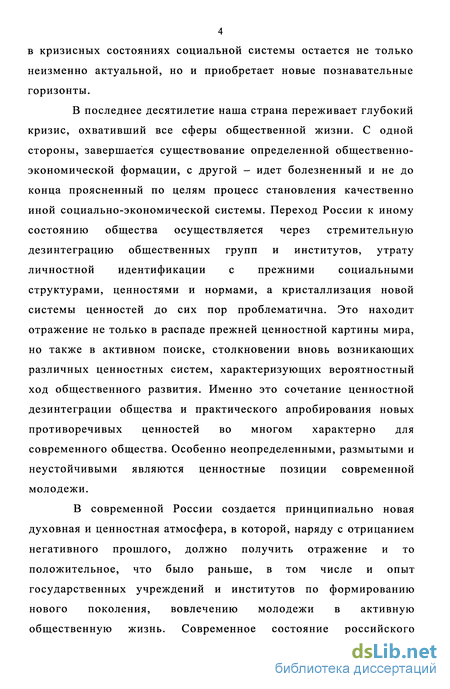 4

в кризисных состояниях социальной системы остается не только неизменно актуальной, но и приобретает новые познавательные горизонты.

В последнее десятилетие наша страна переживает глубокий кризис, охвативший все сферы общественной жизни. С одной стороны, завершается существование определенной общественно-экономической формации, с другой – идет болезненный и не до конца проясненный по целям процесс становления качественно иной социально-экономической системы. Переход России к иному состоянию общества осуществляется через стремительную дезинтеграцию общественных групп и институтов, утрату личностной идентификации с прежними социальными структурами, ценностями и нормами, а кристаллизация новой системы ценностей до сих пор проблематична. Это находит отражение не только в распаде прежней ценностной картины мира, но также в активном поиске, столкновении вновь возникающих различных ценностных систем, характеризующих вероятностный ход общественного развития. Именно это сочетание ценностной дезинтеграции общества и практического апробирования новых противоречивых ценностей во многом характерно для современного общества. Особенно неопределенными, размытыми и неустойчивыми являются ценностные позиции современной молодежи.

В современной России создается принципиально новая духовная и ценностная атмосфера, в которой, наряду с отрицанием негативного прошлого, должно получить отражение и то положительное, что было раньше, в том числе и опыт государственных учреждений и институтов по формированию нового поколения, вовлечению молодежи в активную общественную жизнь. Современное состояние российского

dsLib.net
библиотека диссертаций